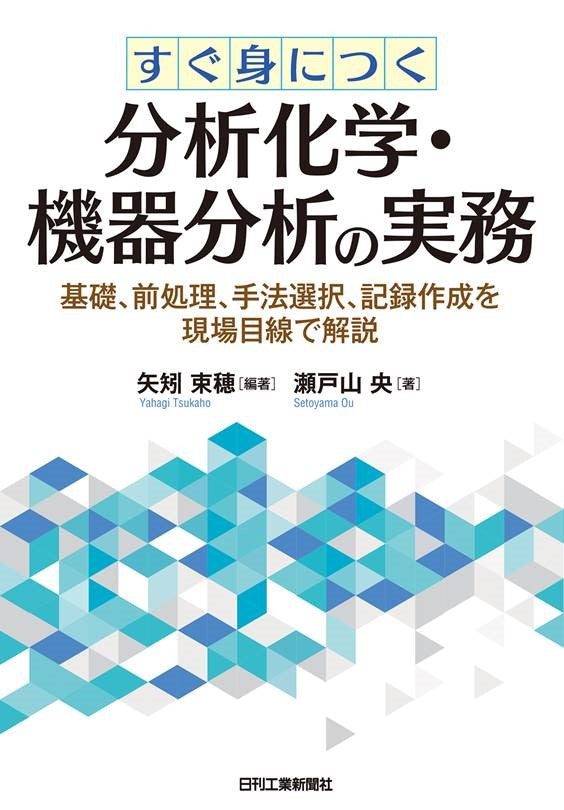 すぐ身につく

分析化学・機器分析の実務

基礎、前処理、手法選択、記録作成を現場目線で解説

矢矧 束穂［編著］
Yahagi Tsukaho

瀬戸山 央［著］
Setoyama Ou

日刊工業新聞社